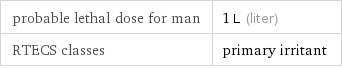 | probable lethal dose for man | 1 L (liter) |
|---|---|
| RTECS classes | primary irritant |